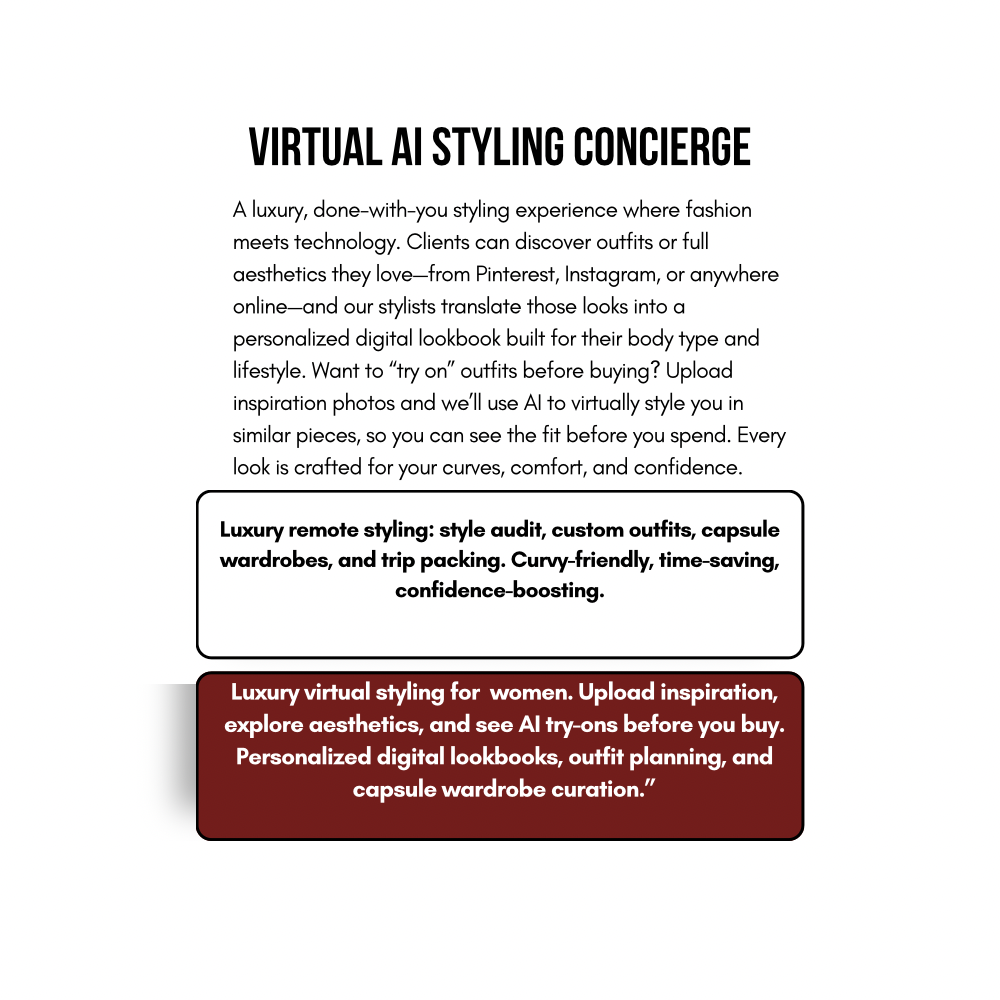 VIRTUAL AI STYLING CONCIERGE

A luxury, done-with-you styling experience where fashion meets technology. Clients can discover outfits or full aesthetics they love—from Pinterest, Instagram, or anywhere online—and our stylists translate those looks into a personalized digital lookbook built for their body type and lifestyle. Want to “try on” outfits before buying? Upload inspiration photos and we’ll use AI to virtually style you in similar pieces, so you can see the fit before you spend. Every look is crafted for your curves, comfort, and confidence.

Luxury remote styling: style audit, custom outfits, capsule wardrobes, and trip packing. Curvy-friendly, time-saving, confidence-boosting.

Luxury virtual styling for women. Upload inspiration, explore aesthetics, and see AI try-ons before you buy. Personalized digital lookbooks, outfit planning, and capsule wardrobe curation.”